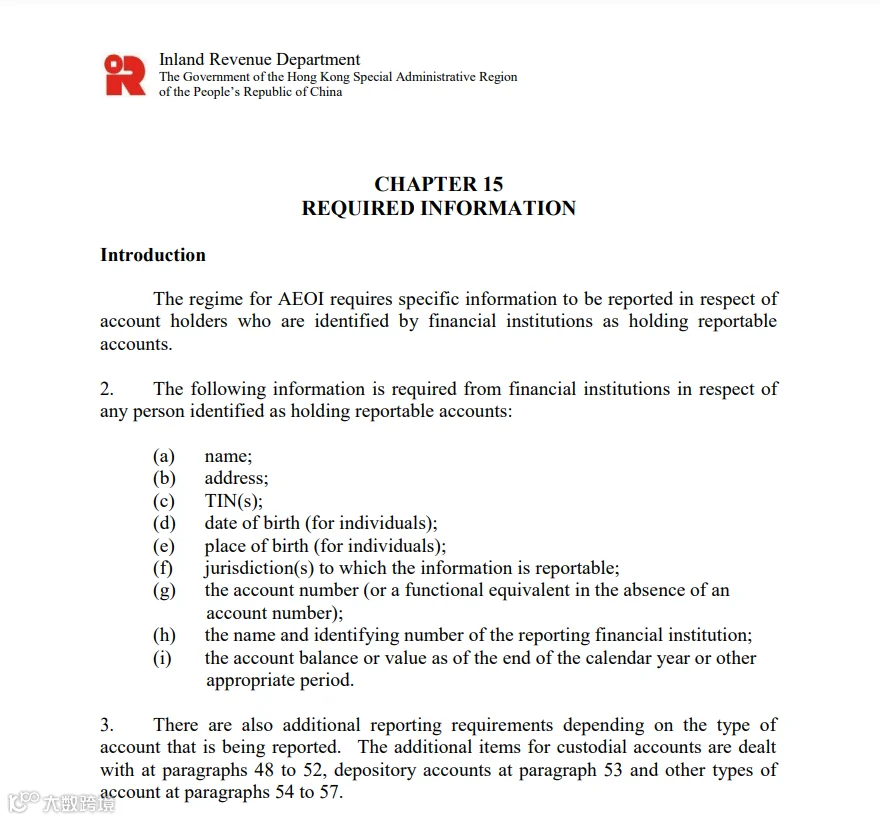 Inland Revenue Department
The Government of the Hong Kong Special Administrative Region of the People's Republic of China

CHAPTER 15
REQUIRED INFORMATION

Introduction

The regime for AEOI requires specific information to be reported in respect of account holders who are identified by financial institutions as holding reportable accounts.

2. The following information is required from financial institutions in respect of any person identified as holding reportable accounts:

(a) name;
(b) address;
(c) TIN(s);
(d) date of birth (for individuals);
(e) place of birth (for individuals);
(f) jurisdiction(s) to which the information is reportable;
(g) the account number (or a functional equivalent in the absence of an account number);
(h) the name and identifying number of the reporting financial institution;
(i) the account balance or value as of the end of the calendar year or other appropriate period.

3. There are also additional reporting requirements depending on the type of account that is being reported. The additional items for custodial accounts are dealt with at paragraphs 48 to 52, depository accounts at paragraph 53 and other types of account at paragraphs 54 to 57.

大数跨境